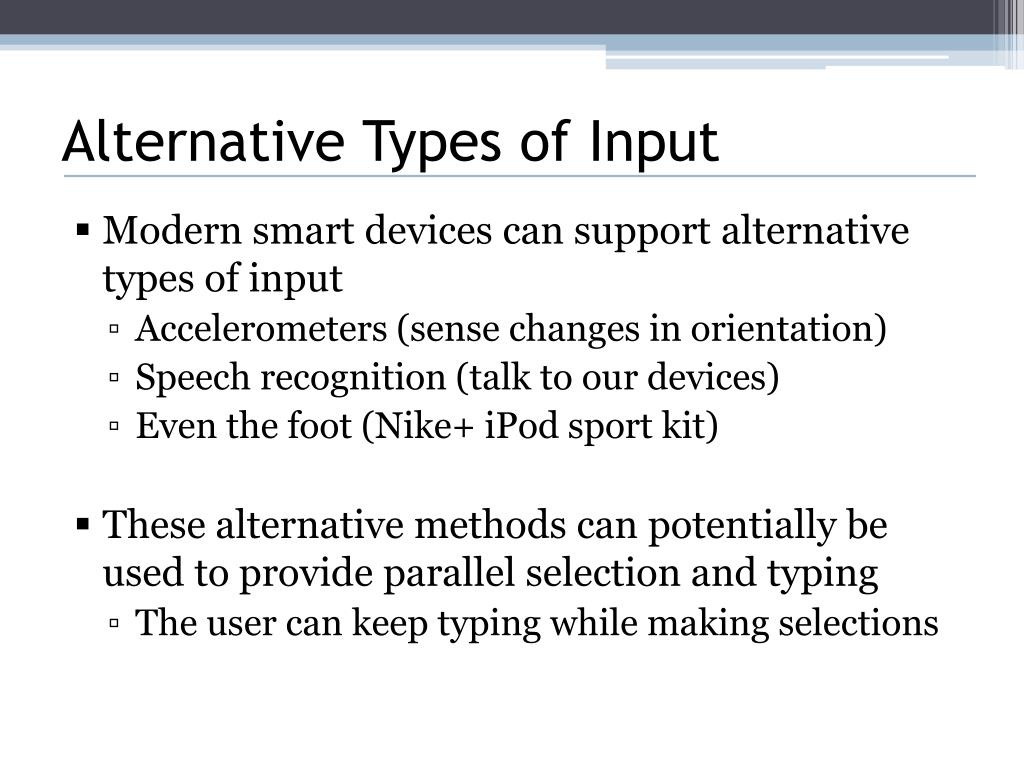 Alternative Types of Input

▪ Modern smart devices can support alternative types of input
▫ Accelerometers (sense changes in orientation)
▫ Speech recognition (talk to our devices)
▫ Even the foot (Nike+ iPod sport kit)

▪ These alternative methods can potentially be used to provide parallel selection and typing
▫ The user can keep typing while making selections